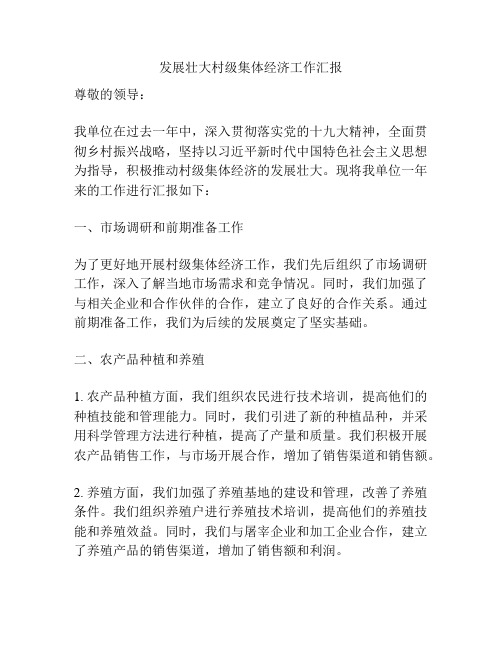 发展壮大村级集体经济工作汇报

尊敬的领导：

我单位在过去一年中，深入贯彻落实党的十九大精神，全面贯彻乡村振兴战略，坚持以习近平新时代中国特色社会主义思想为指导，积极推动村级集体经济的发展壮大。现将我单位一年来的工作进行汇报如下：

一、市场调研和前期准备工作

为了更好地开展村级集体经济工作，我们先后组织了市场调研工作，深入了解当地市场需求和竞争情况。同时，我们加强了与相关企业和合作伙伴的合作，建立了良好的合作关系。通过前期准备工作，我们为后续的发展奠定了坚实基础。

二、农产品种植和养殖

1. 农产品种植方面，我们组织农民进行技术培训，提高他们的种植技能和管理能力。同时，我们引进了新的种植品种，并采用科学管理方法进行种植，提高了产量和质量。我们积极开展农产品销售工作，与市场开展合作，增加了销售渠道和销售额。

2. 养殖方面，我们加强了养殖基地的建设和管理，改善了养殖条件。我们组织养殖户进行养殖技术培训，提高他们的养殖技能和养殖效益。同时，我们与屠宰企业和加工企业合作，建立了养殖产品的销售渠道，增加了销售额和利润。